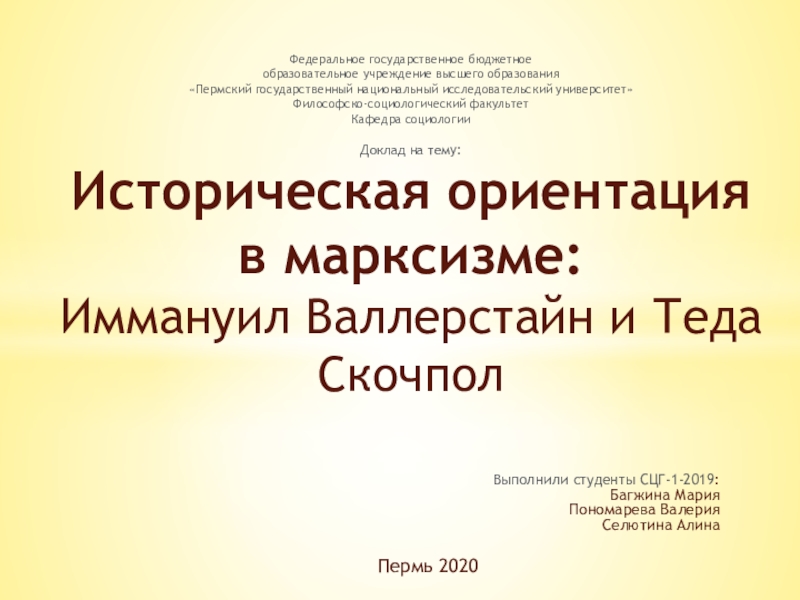 Федеральное государственное бюджетное
образовательное учреждение высшего образования
«Пермский государственный национальный исследовательский университет»
Философско-социологический факультет
Кафедра социологии

Доклад на тему:

Историческая ориентация в марксизме:
Иммануил Валлерстайн и Теда Скочпол

Выполнили студенты СЦГ-1-2019:
Багжина Мария
Пономарева Валерия
Селютина Алина

Пермь 2020